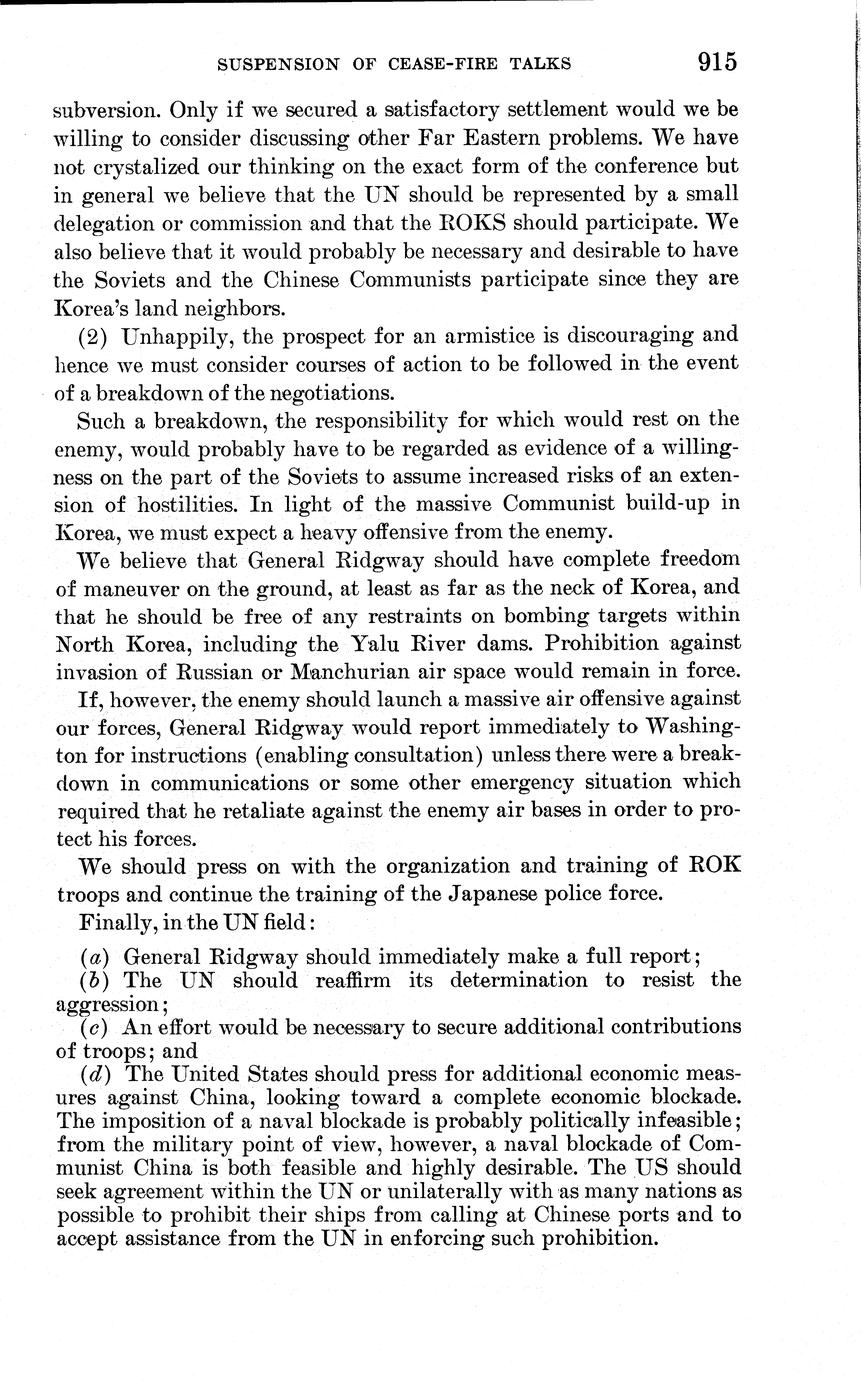 SUSPENSION OF CEASE-FIRE TALKS 915

subversion. Only if we secured a satisfactory settlement would we be willing to consider discussing other Far Eastern problems. We have not crystalized our thinking on the exact form of the conference but in general we believe that the UN should be represented by a small delegation or commission and that the ROKS should participate. We also believe that it would probably be necessary and desirable to have the Soviets and the Chinese Communists participate since they are Korea's land neighbors.

(2) Unhappily, the prospect for an armistice is discouraging and hence we must consider courses of action to be followed in the event of a breakdown of the negotiations.

Such a breakdown, the responsibility for which would rest on the enemy, would probably have to be regarded as evidence of a willingness on the part of the Soviets to assume increased risks of an extension of hostilities. In light of the massive Communist build-up in Korea, we must expect a heavy offensive from the enemy.

We believe that General Ridgway should have complete freedom of maneuver on the ground, at least as far as the neck of Korea, and that he should be free of any restraints on bombing targets within North Korea, including the Yalu River dams. Prohibition against invasion of Russian or Manchurian air space would remain in force.

If, however, the enemy should launch a massive air offensive against our forces, General Ridgway would report immediately to Washington for instructions (enabling consultation) unless there were a breakdown in communications or some other emergency situation which required that he retaliate against the enemy air bases in order to protect his forces.

We should press on with the organization and training of ROK troops and continue the training of the Japanese police force.

Finally, in the UN field:

(a) General Ridgway should immediately make a full report;
(b) The UN should reaffirm its determination to resist the aggression;
(c) An effort would be necessary to secure additional contributions of troops; and
(d) The United States should press for additional economic measures against China, looking toward a complete economic blockade. The imposition of a naval blockade is probably politically infeasible; from the military point of view, however, a naval blockade of Communist China is both feasible and highly desirable. The US should seek agreement within the UN or unilaterally with as many nations as possible to prohibit their ships from calling at Chinese ports and to accept assistance from the UN in enforcing such prohibition.